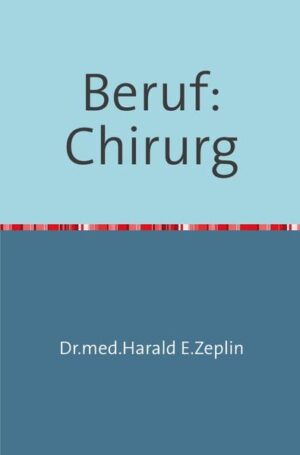 Beruf:
Chirurg

Dr.med.Harald E.Zeplin